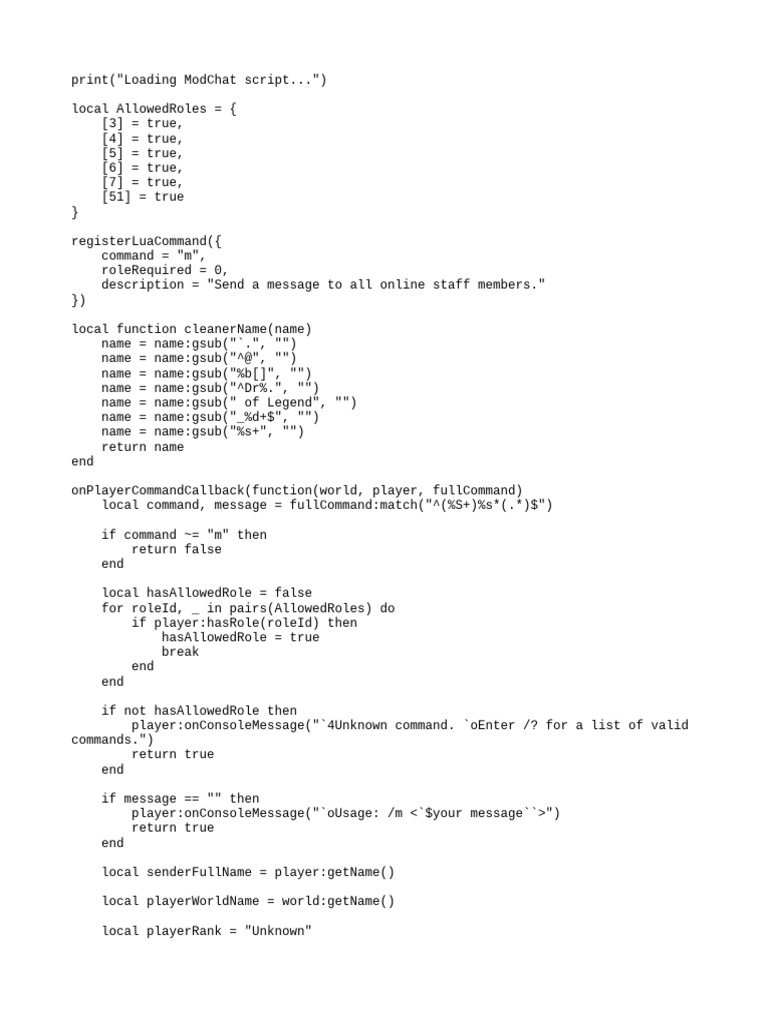 print("Loading ModChat script...")

local AllowedRoles = {
    [3] = true,
    [4] = true,
    [5] = true,
    [6] = true,
    [7] = true,
    [51] = true
}

registerLuaCommand({
    command = "m",
    roleRequired = 0,
    description = "Send a message to all online staff members."
})

local function cleanerName(name)
    name = name:gsub("`.", "")
    name = name:gsub("^@", "")
    name = name:gsub("%b[]", "")
    name = name:gsub("^Dr%.", "")
    name = name:gsub(" of Legend", "")
    name = name:gsub("_%d+$", "")
    name = name:gsub("%s+", "")
    return name
end

onPlayerCommandCallback(function(world, player, fullCommand)
    local command, message = fullCommand:match("^(%S+)%s*(.*)$")

    if command ~= "m" then
        return false
    end

    local hasAllowedRole = false
    for roleId, _ in pairs(AllowedRoles) do
        if player:hasRole(roleId) then
            hasAllowedRole = true
            break
        end
    end

    if not hasAllowedRole then
        player:onConsoleMessage("`4Unknown command. `oEnter /? for a list of valid commands.")
        return true
    end

    if message == "" then
        player:onConsoleMessage("`oUsage: /m <`$your message``>")
        return true
    end

    local senderFullName = player:getName()

    local playerWorldName = world:getName()

    local playerRank = "Unknown"